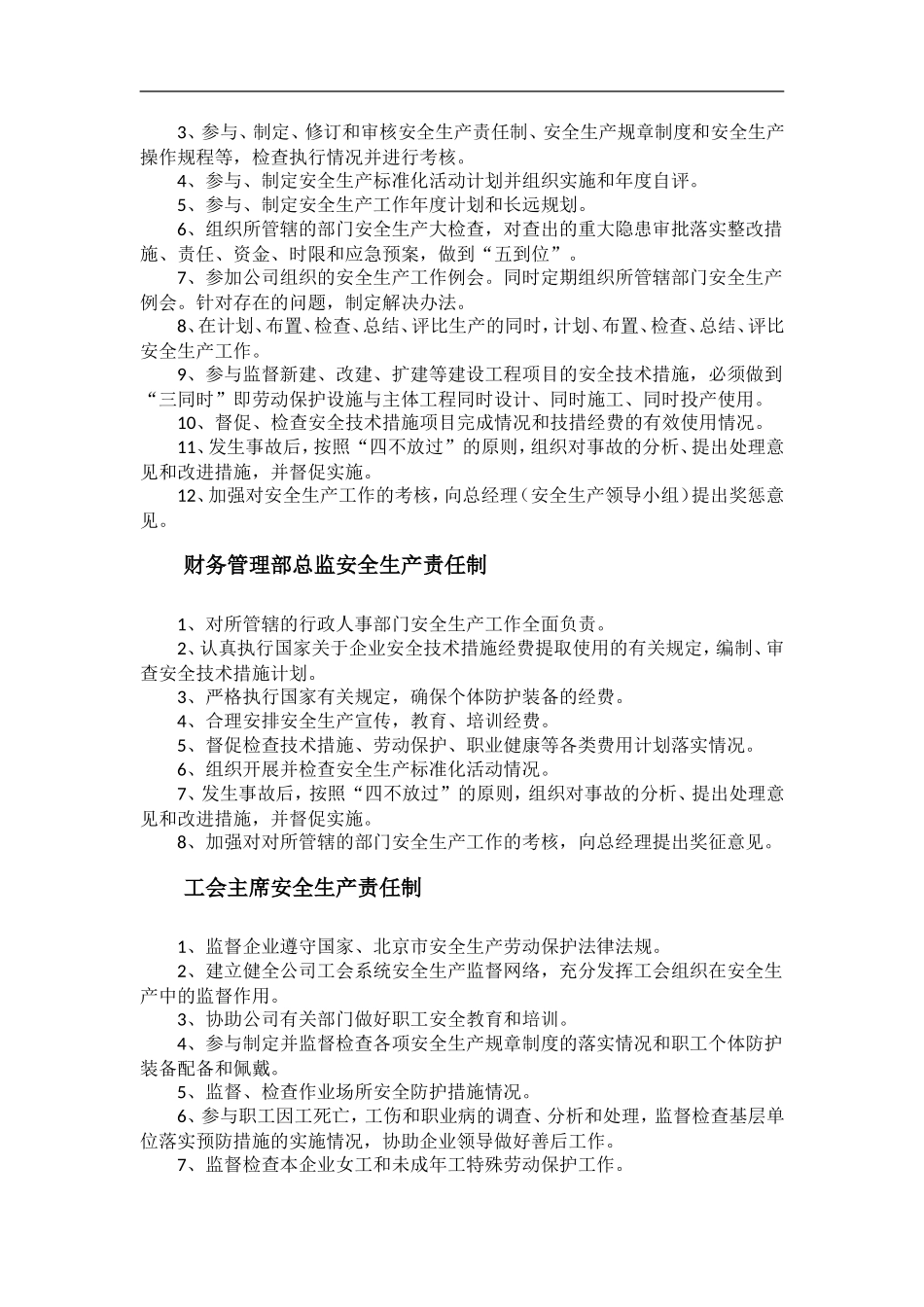 3、参与、制定、修订和审核安全生产责任制、安全生产规章制度和安全生产操作规程等，检查执行情况并进行考核。
4、参与、制定安全生产标准化活动计划并组织实施和年度自评。
5、参与、制定安全生产工作年度计划和长远规划。
6、组织所管辖的部门安全生产大检查，对查出的重大隐患审批落实整改措施、责任、资金、时限和应急预案，做到“五到位”。
7、参加公司组织的安全生产工作例会。同时定期组织所管辖部门安全生产例会。针对存在的问题，制定解决办法。
8、在计划、布置、检查、总结、评比生产的同时，计划、布置、检查、总结、评比安全生产工作。
9、参与监督新建、改建、扩建等建设工程项目的安全技术措施，必须做到“三同时”即劳动保护设施与主体工程同时设计、同时施工、同时投产使用。
10、督促、检查安全技术措施项目完成情况和技措经费的有效使用情况。
11、发生事故后，按照“四不放过”的原则，组织对事故的分析、提出处理意见和改进措施，并督促实施。
12、加强对安全生产工作的考核，向总经理（安全生产领导小组）提出奖惩意见。

财务管理部总监安全生产责任制

1、对所管辖的行政人事部门安全生产工作全面负责。
2、认真执行国家关于企业安全技术措施经费提取使用的有关规定，编制、审查安全技术措施计划。
3、严格执行国家有关规定，确保个体防护装备的经费。
4、合理安排安全生产宣传，教育、培训经费。
5、督促检查技术措施、劳动保护、职业健康等各类费用计划落实情况。
6、组织开展并检查安全生产标准化活动情况。
7、发生事故后，按照“四不放过”的原则，组织对事故的分析、提出处理意见和改进措施，并督促实施。
8、加强对对所管辖的部门安全生产工作的考核，向总经理提出奖征意见。

工会主席安全生产责任制

1、监督企业遵守国家、北京市安全生产劳动保护法律法规。
2、建立健全公司工会系统安全生产监督网络，充分发挥工会组织在安全生产中的监督作用。
3、协助公司有关部门做好职工安全教育和培训。
4、参与制定并监督检查各项安全生产规章制度的落实情况和职工个体防护装备配备和佩戴。
5、监督、检查作业场所安全防护措施情况。
6、参与职工因工死亡，工伤和职业病的调查、分析和处理，监督检查基层单位落实预防措施的实施情况，协助企业领导做好善后工作。
7、监督检查本企业女工和未成年工特殊劳动保护工作。